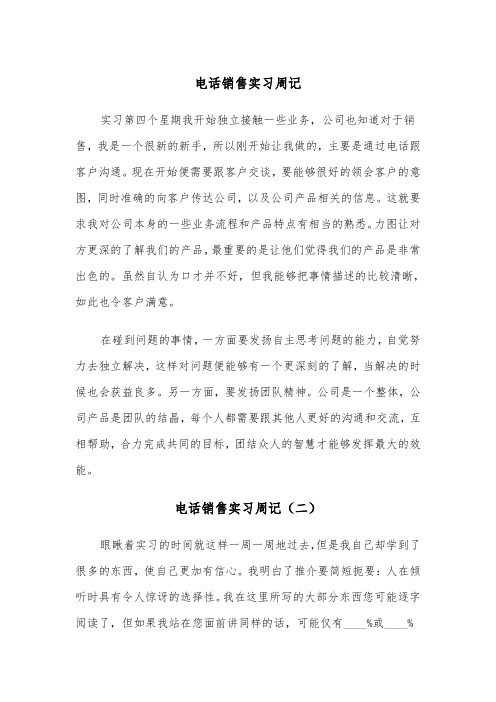 电话销售实习周记

实习第四个星期我开始独立接触一些业务，公司也知道对于销售，我是一个很新的新手，所以刚开始让我做的，主要是通过电话跟客户沟通。现在开始便需要跟客户交谈，要能够很好的领会客户的意图，同时准确的向客户传达公司，以及公司产品相关的信息。这就要求我对公司本身的一些业务流程和产品特点有相当的熟悉。力图让对方更深的了解我们的产品，最重要的是让他们觉得我们的产品是非常出色的。虽然自认为口才并不好，但我能够把事情描述的比较清晰，如此也令客户满意。

在碰到问题的事情，一方面要发扬自主思考问题的能力，自觉努力去独立解决，这样对问题便能够有一个更深刻的了解，当解决的时候也会获益良多。另一方面，要发扬团队精神。公司是一个整体，公司产品是团队的结晶，每个人都需要跟其他人更好的沟通和交流，互相帮助，合力完成共同的目标，团结众人的智慧才能够发挥最大的效能。

电话销售实习周记（二）

眼瞅着实习的时间就这样一周一周地过去，但是我自己却学到了很多的东西，使自己更加有信心。我明白了推介要简短扼要：人在倾听时具有令人惊讶的选择性。我在这里所写的大部分东西您可能逐字阅读了，但如果我站在您面前讲同样的话，可能仅有____%或____%